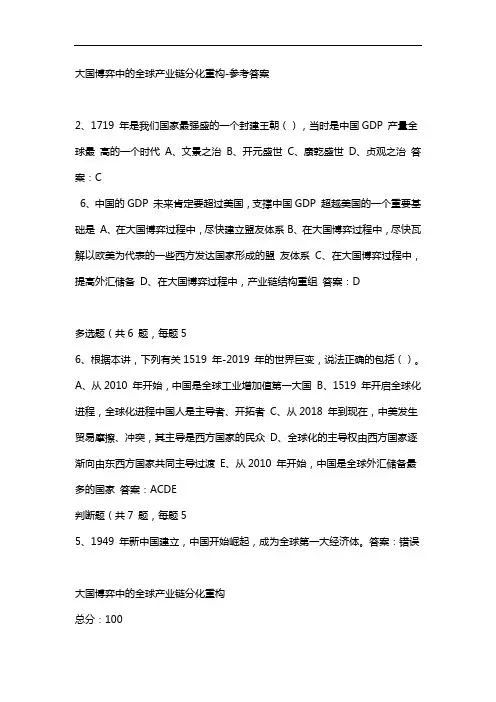 大国博弈中的全球产业链分化重构-参考答案

2、1719 年是我们国家最强盛的一个封建王朝（ ），当时是中国 GDP 产量全球最 高的一个时代 A、文景之治 B、开元盛世 C、康乾盛世 D、贞观之治 答案：C

6、中国的 GDP 未来肯定要超过美国，支撑中国 GDP 超越美国的一个重要基础是 A、在大国博弈过程中，尽快建立盟友体系 B、在大国博弈过程中，尽快瓦解以欧美为代表的一些西方发达国家形成的盟 友体系 C、在大国博弈过程中，提高外汇储备 D、在大国博弈过程中，产业链结构重组 答案：D

多选题（共 6 题，每题 5

6、根据本讲，下列有关 1519 年-2019 年的世界巨变，说法正确的包括（ ）。A、从 2010 年开始，中国是全球工业增加值第一大国 B、1519 年开启全球化进程，全球化进程中国人是主导者、开拓者 C、从 2018 年到现在，中美发生贸易摩擦、冲突，其主导是西方国家的民众 D、全球化的主导权由西方国家逐渐向由东西方国家共同主导过渡 E、从 2010 年开始，中国是全球外汇储备最多的国家 答案：ACDE

判断题（共 7 题，每题 5

5、1949 年新中国建立，中国开始崛起，成为全球第一大经济体。答案：错误

大国博弈中的全球产业链分化重构

总分：100